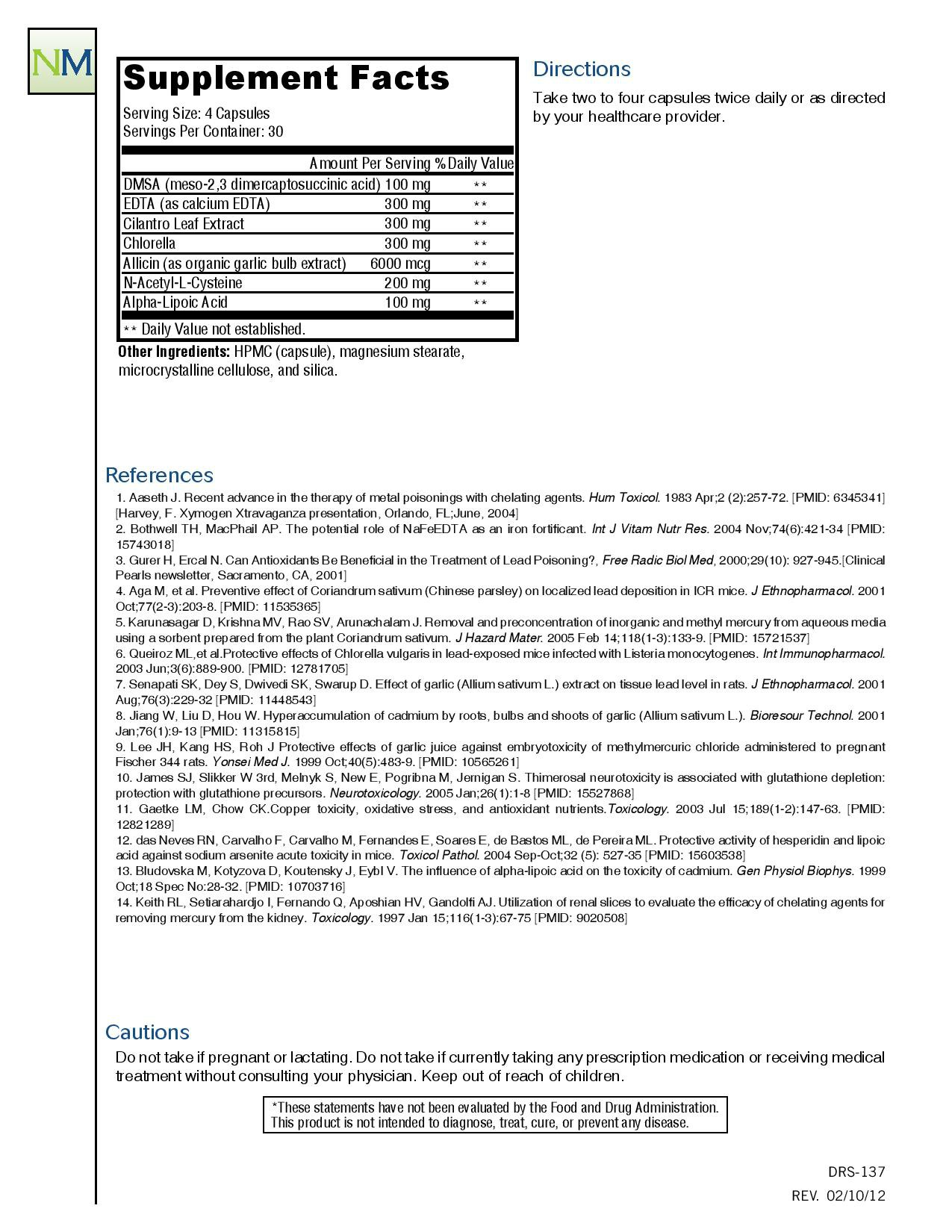 NM

Supplement Facts
Serving Size: 4 Capsules
Servings Per Container: 30

| | Amount Per Serving | % Daily Value |
|---|---|---|
| DMSA (meso-2,3 dimercaptosuccinic acid) | 100 mg | ** |
| EDTA (as calcium EDTA) | 300 mg | ** |
| Cilantro Leaf Extract | 300 mg | ** |
| Chlorella | 300 mg | ** |
| Allicin (as organic garlic bulb extract) | 6000 mcg | ** |
| N-Acetyl-L-Cysteine | 200 mg | ** |
| Alpha-Lipoic Acid | 100 mg | ** |

** Daily Value not established.

Other Ingredients: HPMC (capsule), magnesium stearate, microcrystalline cellulose, and silica.

Directions
Take two to four capsules twice daily or as directed by your healthcare provider.

References
1. Aaseth J. Recent advance in the therapy of metal poisonings with chelating agents. Hum Toxicol. 1983 Apr;2 (2):257-72. [PMID: 6345341] [Harvey, F. Xymogen Xtravaganza presentation, Orlando, FL;June, 2004]
2. Bothwell TH, MacPhail AP. The potential role of NaFeEDTA as an iron fortificant. Int J Vitam Nutr Res. 2004 Nov;74(6):421-34 [PMID: 15743018]
3. Gurer H, Ercal N. Can Antioxidants Be Beneficial in the Treatment of Lead Poisoning?, Free Radic Biol Med, 2000;29(10): 927-945.[Clinical Pearls newsletter, Sacramento, CA, 2001]
4. Aga M, et al. Preventive effect of Coriandrum sativum (Chinese parsley) on localized lead deposition in ICR mice. J Ethnopharmacol. 2001 Oct;77(2-3):203-8. [PMID: 11535365]
5. Karunasagar D, Krishna MV, Rao SV, Arunachalam J. Removal and preconcentration of inorganic and methyl mercury from aqueous media using a sorbent prepared from the plant Coriandrum sativum. J Hazard Mater. 2005 Feb 14;118(1-3):133-9. [PMID: 15721537]
6. Queiroz ML,et al.Protective effects of Chlorella vulgaris in lead-exposed mice infected with Listeria monocytogenes. Int Immunopharmacol. 2003 Jun;3(6):889-900. [PMID: 12781705]
7. Senapati SK, Dey S, Dwivedi SK, Swarup D. Effect of garlic (Allium sativum L.) extract on tissue lead level in rats. J Ethnopharmacol. 2001 Aug;76(3):229-32 [PMID: 11448543]
8. Jiang W, Liu D, Hou W. Hyperaccumulation of cadmium by roots, bulbs and shoots of garlic (Allium sativum L.). Bioresour Technol. 2001 Jan;76(1):9-13 [PMID: 11315815]
9. Lee JH, Kang HS, Roh J Protective effects of garlic juice against embryotoxicity of methylmercuric chloride administered to pregnant Fischer 344 rats. Yonsei Med J. 1999 Oct;40(5):483-9. [PMID: 10565261]
10. James SJ, Slikker W 3rd, Melnyk S, New E, Pogribna M, Jernigan S. Thimerosal neurotoxicity is associated with glutathione depletion: protection with glutathione precursors. Neurotoxicology. 2005 Jan;26(1):1-8 [PMID: 15527868]
11. Gaetke LM, Chow CK.Copper toxicity, oxidative stress, and antioxidant nutrients.Toxicology. 2003 Jul 15;189(1-2):147-63. [PMID: 12821289]
12. das Neves RN, Carvalho F, Carvalho M, Fernandes E, Soares E, de Bastos ML, de Pereira ML. Protective activity of hesperidin and lipoic acid against sodium arsenite acute toxicity in mice. Toxicol Pathol. 2004 Sep-Oct;32 (5): 527-35 [PMID: 15603538]
13. Bludovska M, Kotyzova D, Koutensky J, Eybl V. The influence of alpha-lipoic acid on the toxicity of cadmium. Gen Physiol Biophys. 1999 Oct;18 Spec No:28-32. [PMID: 10703716]
14. Keith RL, Setiarahardjo I, Fernando Q, Aposhian HV, Gandolfi AJ. Utilization of renal slices to evaluate the efficacy of chelating agents for removing mercury from the kidney. Toxicology. 1997 Jan 15;116(1-3):67-75 [PMID: 9020508]

Cautions
Do not take if pregnant or lactating. Do not take if currently taking any prescription medication or receiving medical treatment without consulting your physician. Keep out of reach of children.

*These statements have not been evaluated by the Food and Drug Administration. This product is not intended to diagnose, treat, cure, or prevent any disease.

DRS-137
REV. 02/10/12